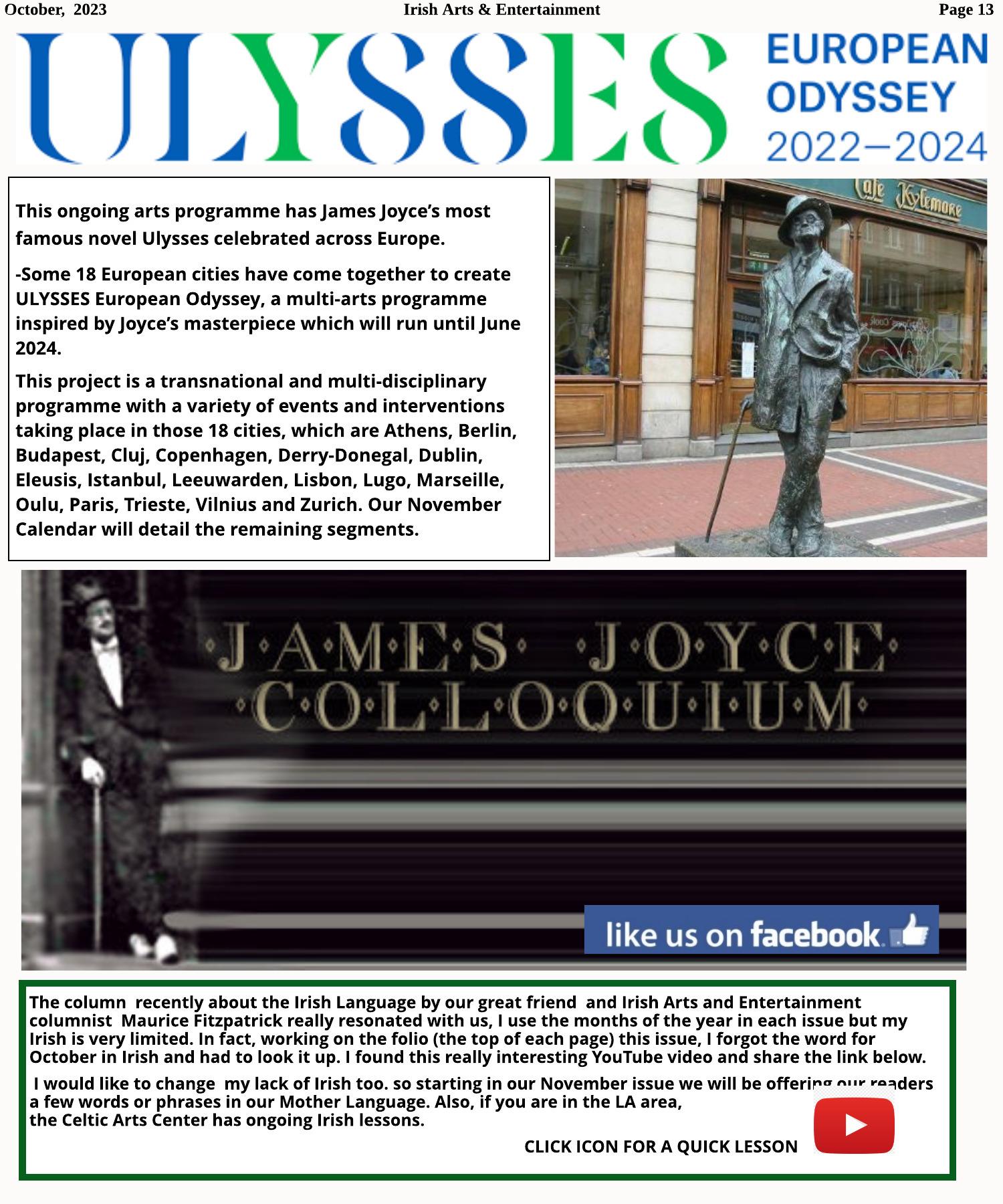 October, 2023 Irish Arts & Entertainment Page 13

ULYSSES EUROPEAN ODYSSEY 2022—2024

This ongoing arts programme has James Joyce's most famous novel Ulysses celebrated across Europe.

-Some 18 European cities have come together to create ULYSSES European Odyssey, a multi-arts programme inspired by Joyce's masterpiece which will run until June 2024.

This project is a transnational and multi-disciplinary programme with a variety of events and interventions taking place in those 18 cities, which are Athens, Berlin, Budapest, Cluj, Copenhagen, Derry-Donegal, Dublin, Eleusis, Istanbul, Leeuwarden, Lisbon, Lugo, Marseille, Oulu, Paris, Trieste, Vilnius and Zurich. Our November Calendar will detail the remaining segments.

Cafe Kylemore

JAMES JOYCE COLLOQUIUM

like us on facebook

The column recently about the Irish Language by our great friend and Irish Arts and Entertainment columnist Maurice Fitzpatrick really resonated with us, I use the months of the year in each issue but my Irish is very limited. In fact, working on the folio (the top of each page) this issue, I forgot the word for October in Irish and had to look it up. I found this really interesting YouTube video and share the link below.

I would like to change my lack of Irish too. so starting in our November issue we will be offering our readers a few words or phrases in our Mother Language. Also, if you are in the LA area, the Celtic Arts Center has ongoing Irish lessons.

CLICK ICON FOR A QUICK LESSON